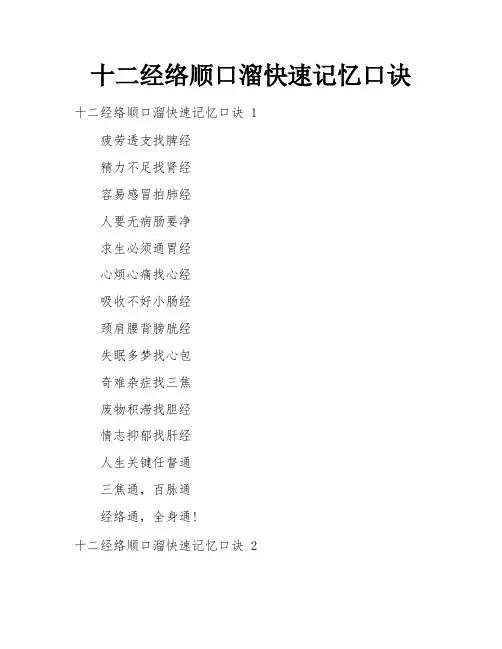 十二经络顺口溜快速记忆口诀

十二经络顺口溜快速记忆口诀 1

疲劳透支找脾经

精力不足找肾经

容易感冒拍肺经

人要无病肠要净

求生必须通胃经

心烦心痛找心经

吸收不好小肠经

颈肩腰背膀胱经

失眠多梦找心包

奇难杂症找三焦

废物积滞找胆经

情志抑郁找肝经

人生关键任督通

三焦通，百脉通

经络通，全身通！

十二经络顺口溜快速记忆口诀 2